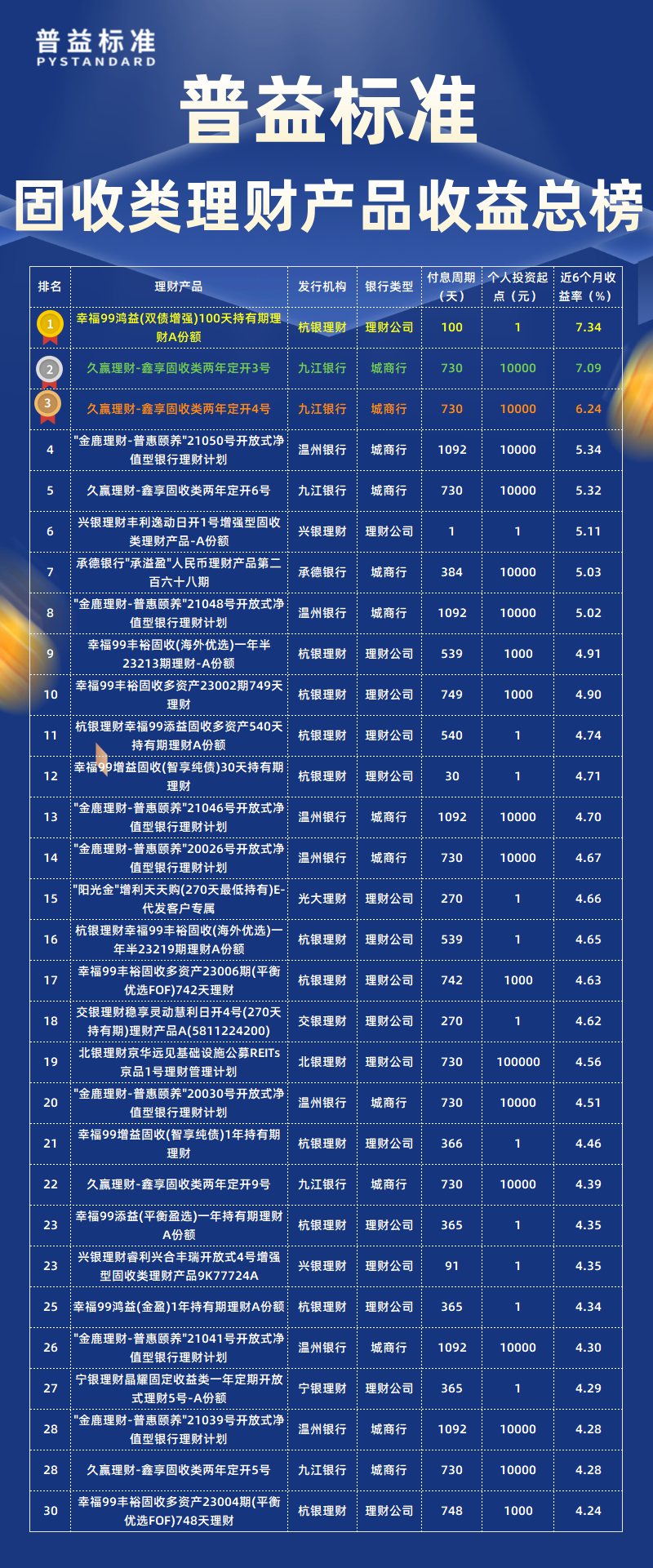 普益标准
PYSTANDARD

普益标准

固收类理财产品收益总榜

| 排名 | 理财产品 | 发行机构 | 银行类型 | 付息周期（天） | 个人投资起点（元） | 近6个月收益率（%） |
|---|---|---|---|---|---|---|
| 1 | 幸福99鸿益(双债增强)100天持有期理财A份额 | 杭银理财 | 理财公司 | 100 | 1 | 7.34 |
| 2 | 久赢理财-鑫享固收类两年定开3号 | 九江银行 | 城商行 | 730 | 10000 | 7.09 |
| 3 | 久赢理财-鑫享固收类两年定开4号 | 九江银行 | 城商行 | 730 | 10000 | 6.24 |
| 4 | "金鹿理财-普惠颐养"21050号开放式净值型银行理财计划 | 温州银行 | 城商行 | 1092 | 10000 | 5.34 |
| 5 | 久赢理财-鑫享固收类两年定开6号 | 九江银行 | 城商行 | 730 | 10000 | 5.32 |
| 6 | 兴银理财丰利逸动日开1号增强型固收类理财产品-A份额 | 兴银理财 | 理财公司 | 1 | 1 | 5.11 |
| 7 | 承德银行"承溢盈"人民币理财产品第二百六十八期 | 承德银行 | 城商行 | 384 | 10000 | 5.03 |
| 8 | "金鹿理财-普惠颐养"21048号开放式净值型银行理财计划 | 温州银行 | 城商行 | 1092 | 10000 | 5.02 |
| 9 | 幸福99丰裕固收(海外优选)一年半23213期理财-A份额 | 杭银理财 | 理财公司 | 539 | 1000 | 4.91 |
| 10 | 幸福99丰裕固收多资产23002期749天理财 | 杭银理财 | 理财公司 | 749 | 1000 | 4.90 |
| 11 | 杭银理财幸福99添益固收多资产540天持有期理财A份额 | 杭银理财 | 理财公司 | 540 | 1 | 4.74 |
| 12 | 幸福99增益固收(智享纯债)30天持有期理财 | 杭银理财 | 理财公司 | 30 | 1 | 4.71 |
| 13 | "金鹿理财-普惠颐养"21046号开放式净值型银行理财计划 | 温州银行 | 城商行 | 1092 | 10000 | 4.70 |
| 14 | "金鹿理财-普惠颐养"20026号开放式净值型银行理财计划 | 温州银行 | 城商行 | 730 | 10000 | 4.67 |
| 15 | "阳光金"增利天天购(270天最低持有)E-代发客户专属 | 光大理财 | 理财公司 | 270 | 1 | 4.66 |
| 16 | 杭银理财幸福99丰裕固收(海外优选)一年半23219期理财A份额 | 杭银理财 | 理财公司 | 539 | 1 | 4.65 |
| 17 | 幸福99丰裕固收多资产23006期(平衡优选FOF)742天理财 | 杭银理财 | 理财公司 | 742 | 1000 | 4.63 |
| 18 | 交银理财稳享灵动慧利日开4号(270天持有期)理财产品A(5811224200) | 交银理财 | 理财公司 | 270 | 1 | 4.62 |
| 19 | 北银理财京华远见基础设施公募REITs京品1号理财管理计划 | 北银理财 | 理财公司 | 730 | 100000 | 4.56 |
| 20 | "金鹿理财-普惠颐养"20030号开放式净值型银行理财计划 | 温州银行 | 城商行 | 730 | 10000 | 4.51 |
| 21 | 幸福99增益固收(智享纯债)1年持有期理财 | 杭银理财 | 理财公司 | 366 | 1 | 4.46 |
| 22 | 久赢理财-鑫享固收类两年定开9号 | 九江银行 | 城商行 | 730 | 10000 | 4.39 |
| 23 | 幸福99添益(平衡盈选)一年持有期理财A份额 | 杭银理财 | 理财公司 | 365 | 1 | 4.35 |
| 23 | 兴银理财睿利兴合丰瑞开放式4号增强型固收类理财产品9K77724A | 兴银理财 | 理财公司 | 91 | 1 | 4.35 |
| 25 | 幸福99鸿益(金盈)1年持有期理财A份额 | 杭银理财 | 理财公司 | 365 | 1 | 4.34 |
| 26 | "金鹿理财-普惠颐养"21041号开放式净值型银行理财计划 | 温州银行 | 城商行 | 1092 | 10000 | 4.30 |
| 27 | 宁银理财晶耀固定收益类一年定期开放式理财5号-A份额 | 宁银理财 | 理财公司 | 365 | 1 | 4.29 |
| 28 | "金鹿理财-普惠颐养"21039号开放式净值型银行理财计划 | 温州银行 | 城商行 | 1092 | 10000 | 4.28 |
| 28 | 久赢理财-鑫享固收类两年定开5号 | 九江银行 | 城商行 | 730 | 10000 | 4.28 |
| 30 | 幸福99丰裕固收多资产23004期(平衡优选FOF)748天理财 | 杭银理财 | 理财公司 | 748 | 1000 | 4.24 |